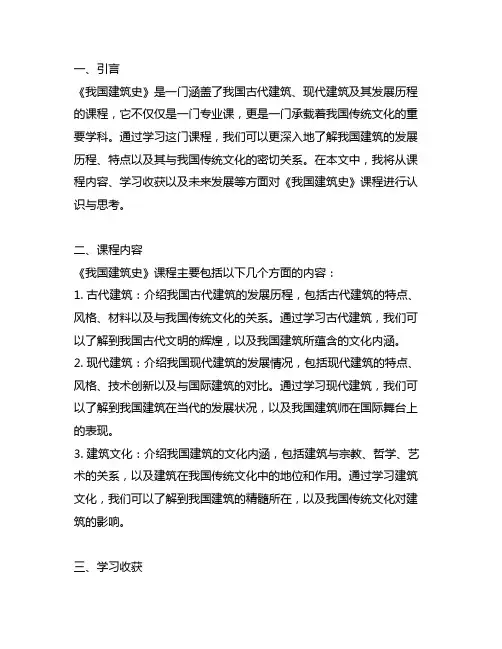 一、引言
《我国建筑史》是一门涵盖了我国古代建筑、现代建筑及其发展历程的课程，它不仅仅是一门专业课，更是一门承载着我国传统文化的重要学科。通过学习这门课程，我们可以更深入地了解我国建筑的发展历程、特点以及其与我国传统文化的密切关系。在本文中，我将从课程内容、学习收获以及未来发展等方面对《我国建筑史》课程进行认识与思考。

二、课程内容
《我国建筑史》课程主要包括以下几个方面的内容：
1. 古代建筑：介绍我国古代建筑的发展历程，包括古代建筑的特点、风格、材料以及与我国传统文化的关系。通过学习古代建筑，我们可以了解到我国古代文明的辉煌，以及我国建筑所蕴含的文化内涵。
2. 现代建筑：介绍我国现代建筑的发展情况，包括现代建筑的特点、风格、技术创新以及与国际建筑的对比。通过学习现代建筑，我们可以了解到我国建筑在当代的发展状况，以及我国建筑师在国际舞台上的表现。
3. 建筑文化：介绍我国建筑的文化内涵，包括建筑与宗教、哲学、艺术的关系，以及建筑在我国传统文化中的地位和作用。通过学习建筑文化，我们可以了解到我国建筑的精髓所在，以及我国传统文化对建筑的影响。

三、学习收获